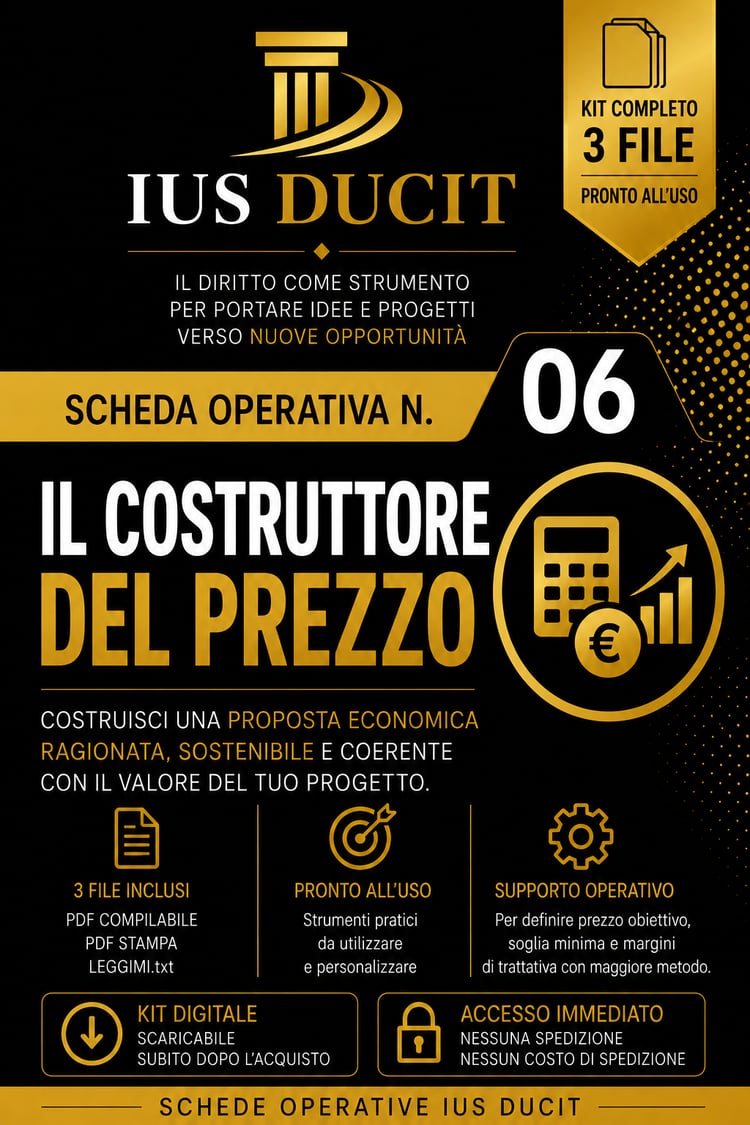 IUS DUCIT

IL DIRITTO COME STRUMENTO
PER PORTARE IDEE E PROGETTI
VERSO NUOVE OPPORTUNITÀ

KIT COMPLETO
3 FILE
PRONTO ALL'USO

SCHEDA OPERATIVA N. 06

IL COSTRUTTORE
DEL PREZZO

COSTRUISCI UNA PROPOSTA ECONOMICA RAGIONATA, SOSTENIBILE E COERENTE CON IL VALORE DEL TUO PROGETTO.

3 FILE INCLUSI
PDF COMPILABILE
PDF STAMPA
LEGGIMI.txt

PRONTO ALL'USO
Strumenti pratici
da utilizzare
e personalizzare

SUPPORTO OPERATIVO
Per definire prezzo obiettivo, soglia minima e margini di trattativa con maggiore metodo.

KIT DIGITALE
SCARICABILE
SUBITO DOPO L'ACQUISTO

ACCESSO IMMEDIATO
NESSUNA SPEDIZIONE
NESSUN COSTO DI SPEDIZIONE

SCHEDE OPERATIVE IUS DUCIT